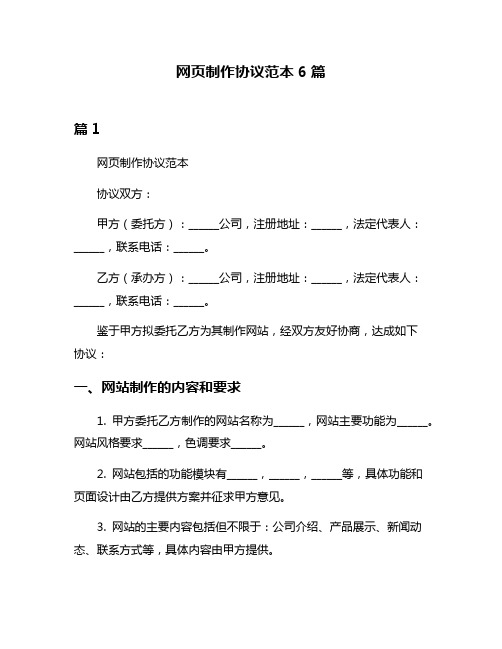 网页制作协议范本 6 篇

篇 1

网页制作协议范本

协议双方：

甲方（委托方）：______公司，注册地址：______，法定代表人：______，联系电话：______。

乙方（承办方）：______公司，注册地址：______，法定代表人：______，联系电话：______。

鉴于甲方拟委托乙方为其制作网站，经双方友好协商，达成如下协议：

一、网站制作的内容和要求

1. 甲方委托乙方制作的网站名称为______，网站主要功能为______。网站风格要求______，色调要求______。

2. 网站包括的功能模块有______，______，______等，具体功能和页面设计由乙方提供方案并征求甲方意见。

3. 网站的主要内容包括但不限于：公司介绍、产品展示、新闻动态、联系方式等，具体内容由甲方提供。